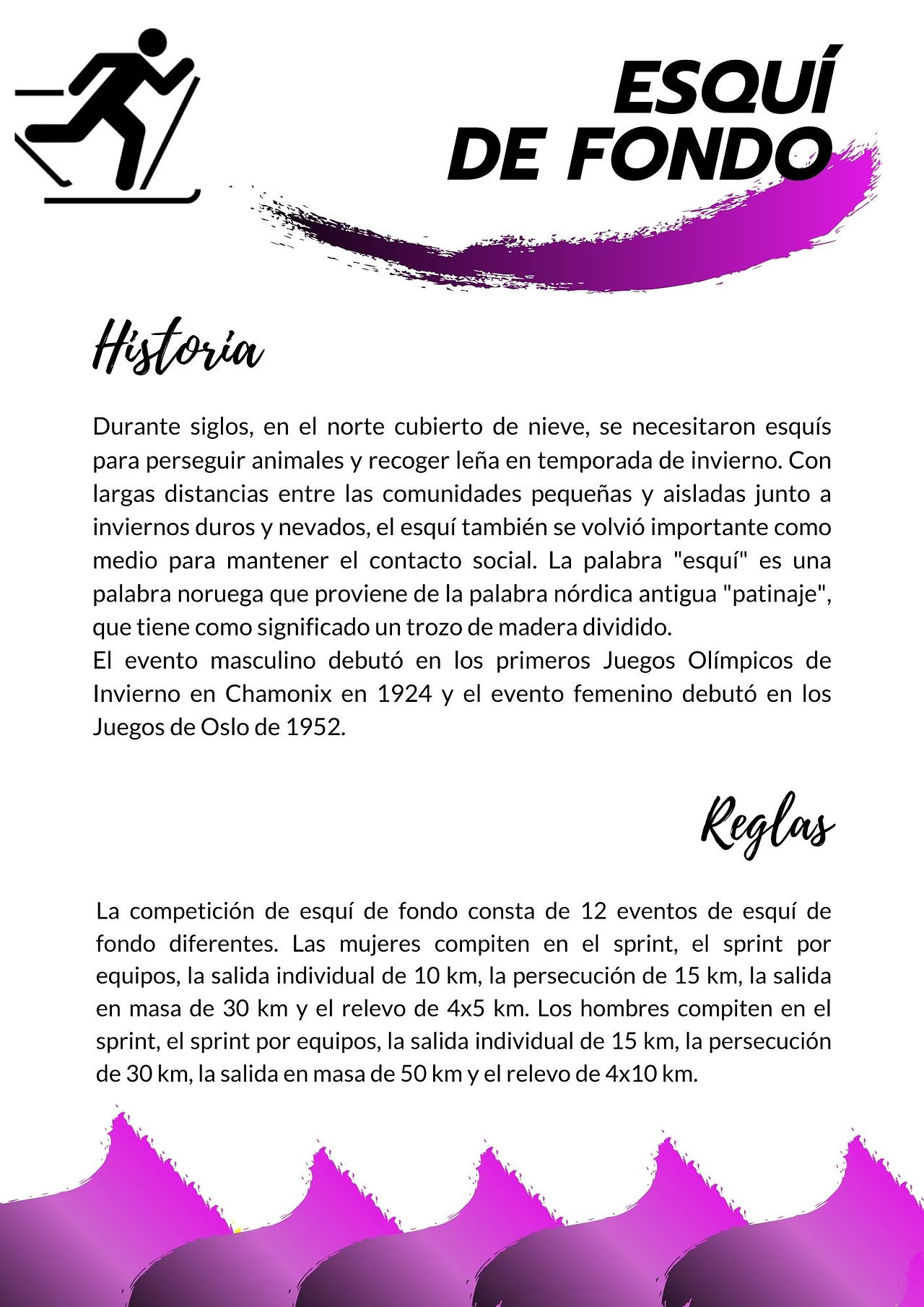 ESQUÍ
DE FONDO

Historia

Durante siglos, en el norte cubierto de nieve, se necesitaron esquís para perseguir animales y recoger leña en temporada de invierno. Con largas distancias entre las comunidades pequeñas y aisladas junto a inviernos duros y nevados, el esquí también se volvió importante como medio para mantener el contacto social. La palabra "esquí" es una palabra noruega que proviene de la palabra nórdica antigua "patinaje", que tiene como significado un trozo de madera dividido.
El evento masculino debutó en los primeros Juegos Olímpicos de Invierno en Chamonix en 1924 y el evento femenino debutó en los Juegos de Oslo de 1952.

Reglas

La competición de esquí de fondo consta de 12 eventos de esquí de fondo diferentes. Las mujeres compiten en el sprint, el sprint por equipos, la salida individual de 10 km, la persecución de 15 km, la salida en masa de 30 km y el relevo de 4x5 km. Los hombres compiten en el sprint, el sprint por equipos, la salida individual de 15 km, la persecución de 30 km, la salida en masa de 50 km y el relevo de 4x10 km.